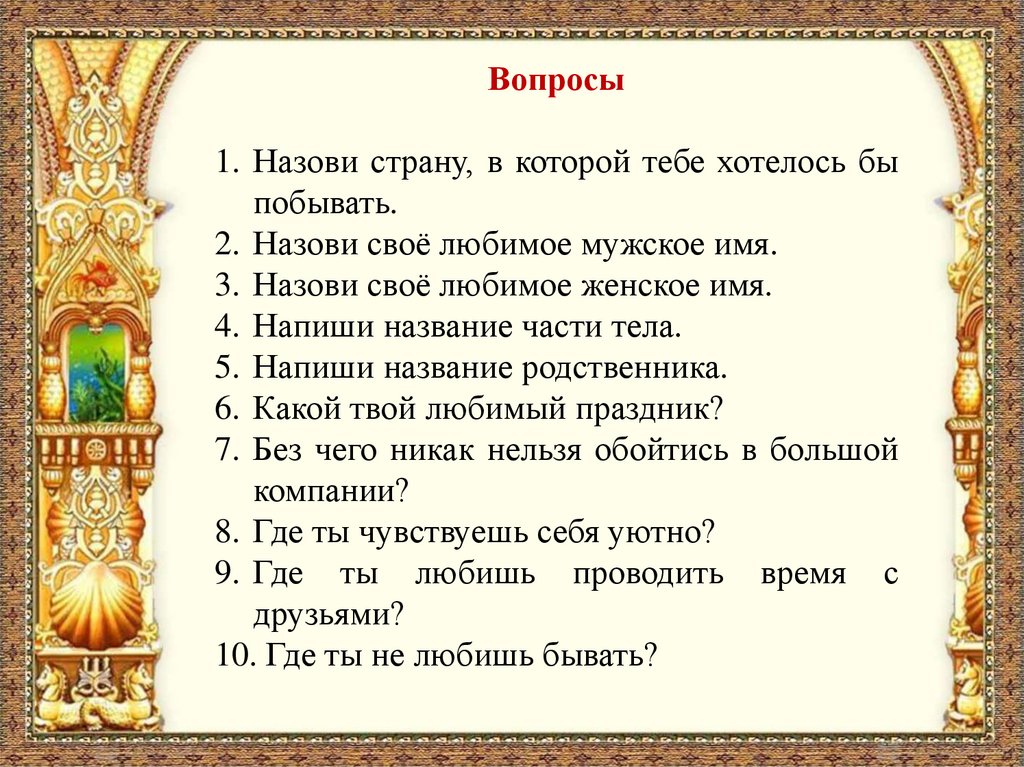 Вопросы

1. Назови страну, в которой тебе хотелось бы побывать.
2. Назови своё любимое мужское имя.
3. Назови своё любимое женское имя.
4. Напиши название части тела.
5. Напиши название родственника.
6. Какой твой любимый праздник?
7. Без чего никак нельзя обойтись в большой компании?
8. Где ты чувствуешь себя уютно?
9. Где ты любишь проводить время с друзьями?
10. Где ты не любишь бывать?